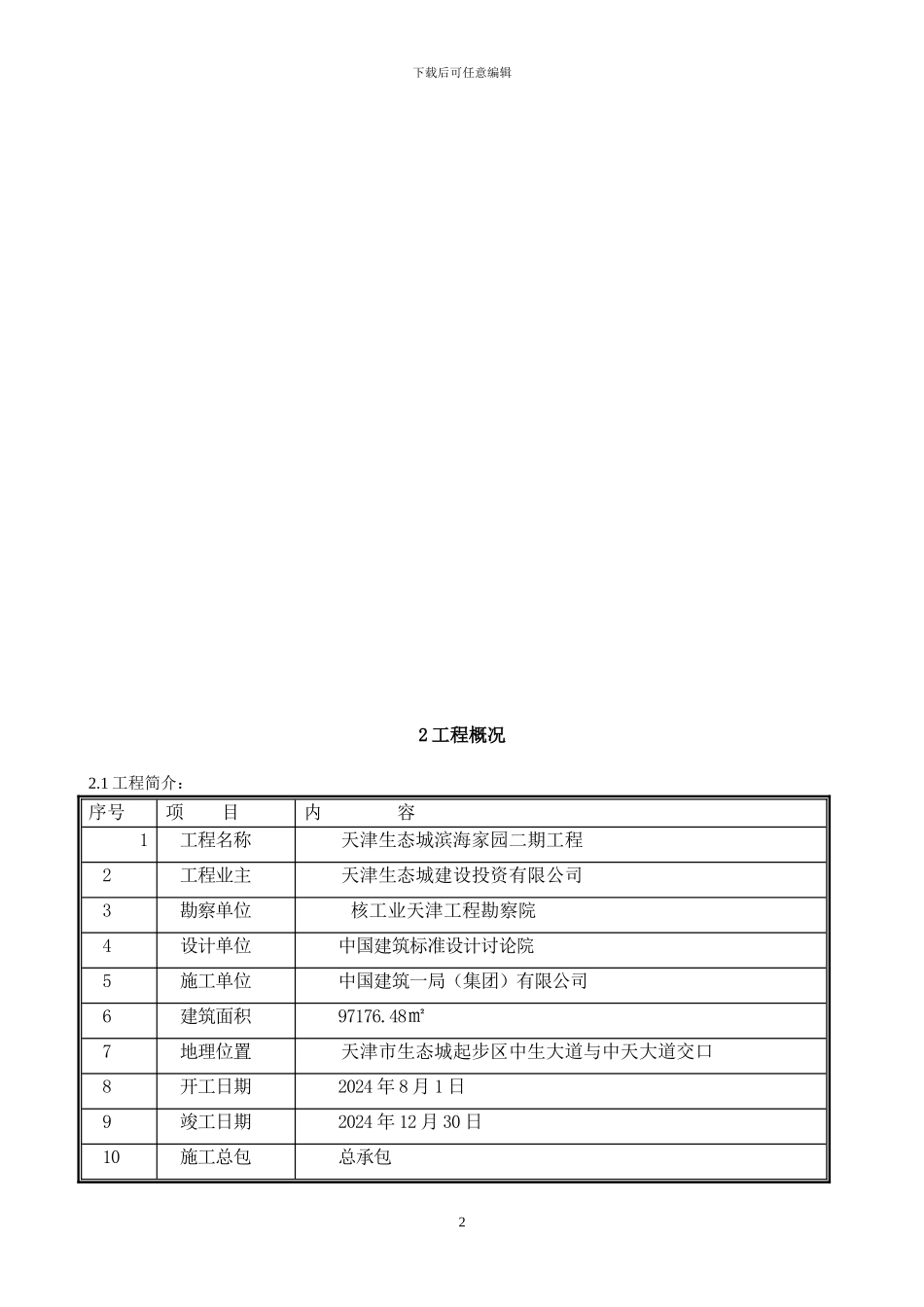 下载后可任意编辑

2 工程概况

2.1 工程简介：

| 序号 | 项　　目 | 内　　　容 |
|---|---|---|
| 1 | 工程名称 | 天津生态城滨海家园二期工程 |
| 2 | 工程业主 | 天津生态城建设投资有限公司 |
| 3 | 勘察单位 | 核工业天津工程勘察院 |
| 4 | 设计单位 | 中国建筑标准设计讨论院 |
| 5 | 施工单位 | 中国建筑一局（集团）有限公司 |
| 6 | 建筑面积 | 97176.48㎡ |
| 7 | 地理位置 | 天津市生态城起步区中生大道与中天大道交口 |
| 8 | 开工日期 | 2024 年 8 月 1 日 |
| 9 | 竣工日期 | 2024 年 12 月 30 日 |
| 10 | 施工总包 | 总承包 |

2